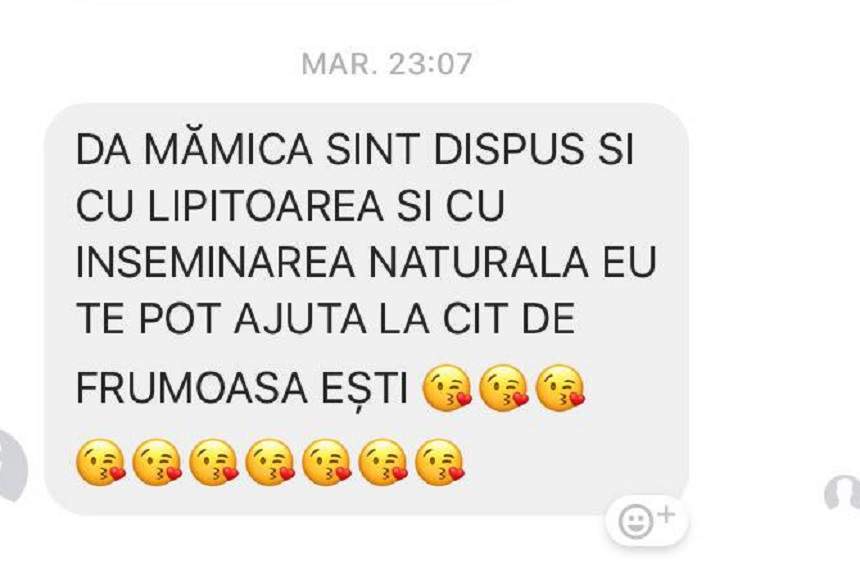 MAR. 23:07

DA MĂMICA SINT DISPUS SI CU LIPITOAREA SI CU INSEMINAREA NATURALA EU TE POT AJUTA LA CIT DE FRUMOASA EȘTI 😘😘😘😘😘😘😘😘😘😘